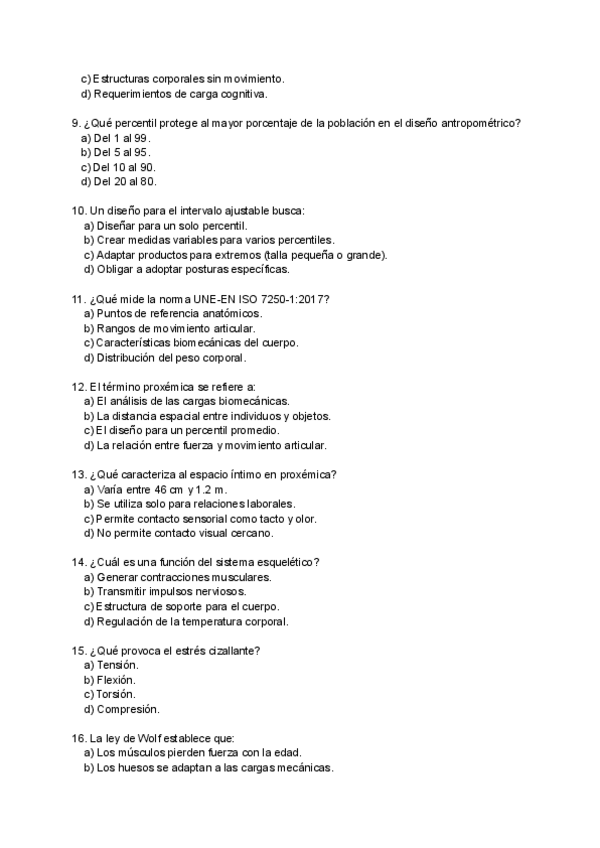 c) Estructuras corporales sin movimiento.
d) Requerimientos de carga cognitiva.

9. ¿Qué percentil protege al mayor porcentaje de la población en el diseño antropométrico?
a) Del 1 al 99.
b) Del 5 al 95.
c) Del 10 al 90.
d) Del 20 al 80.

10. Un diseño para el intervalo ajustable busca:
a) Diseñar para un solo percentil.
b) Crear medidas variables para varios percentiles.
c) Adaptar productos para extremos (talla pequeña o grande).
d) Obligar a adoptar posturas específicas.

11. ¿Qué mide la norma UNE-EN ISO 7250-1:2017?
a) Puntos de referencia anatómicos.
b) Rangos de movimiento articular.
c) Características biomecánicas del cuerpo.
d) Distribución del peso corporal.

12. El término proxémica se refiere a:
a) El análisis de las cargas biomecánicas.
b) La distancia espacial entre individuos y objetos.
c) El diseño para un percentil promedio.
d) La relación entre fuerza y movimiento articular.

13. ¿Qué caracteriza al espacio íntimo en proxémica?
a) Varía entre 46 cm y 1.2 m.
b) Se utiliza solo para relaciones laborales.
c) Permite contacto sensorial como tacto y olor.
d) No permite contacto visual cercano.

14. ¿Cuál es una función del sistema esquelético?
a) Generar contracciones musculares.
b) Transmitir impulsos nerviosos.
c) Estructura de soporte para el cuerpo.
d) Regulación de la temperatura corporal.

15. ¿Qué provoca el estrés cizallante?
a) Tensión.
b) Flexión.
c) Torsión.
d) Compresión.

16. La ley de Wolf establece que:
a) Los músculos pierden fuerza con la edad.
b) Los huesos se adaptan a las cargas mecánicas.